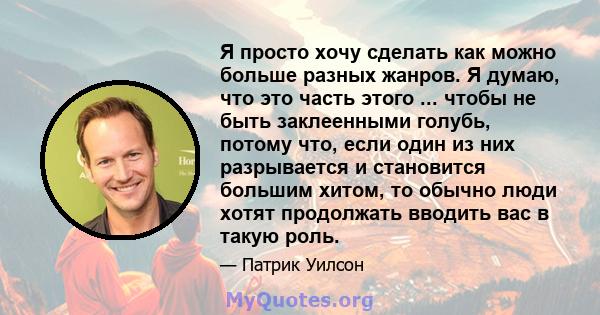 Я просто хочу сделать как можно больше разных жанров. Я думаю, что это часть этого ... чтобы не быть заклеенными голубь, потому что, если один из них разрывается и становится большим хитом, то обычно люди хотят продолжать вводить вас в такую роль.

— Патрик Уилсон

MyQuotes.org